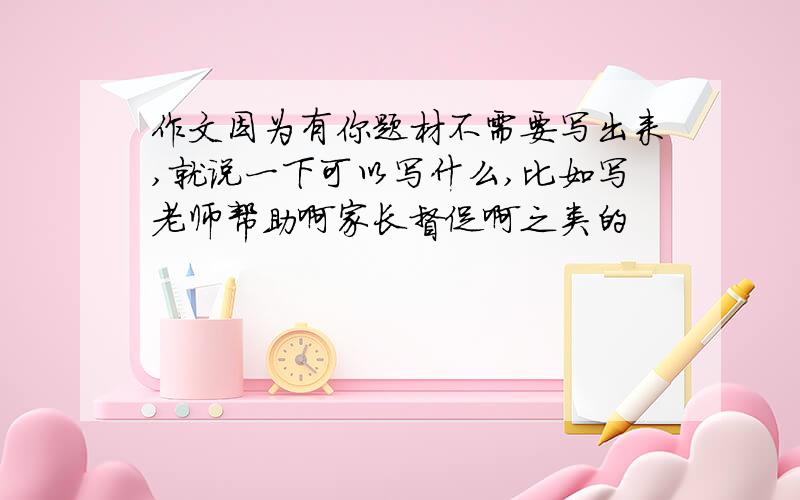 作文因为有你题材不需要写出来,就说一下可以写什么,比如写老师帮助啊家长督促啊之类的